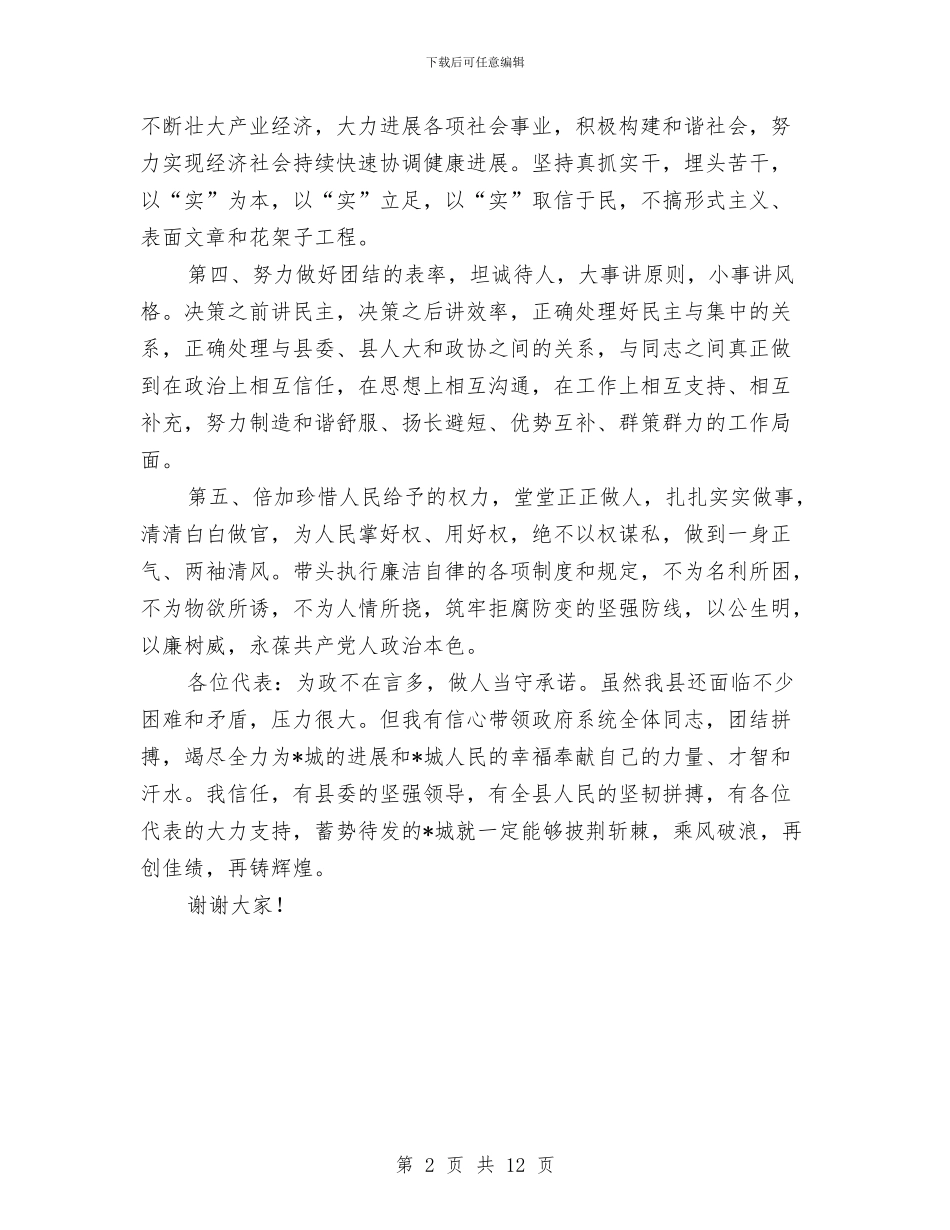 下载后可任意编辑

不断壮大产业经济，大力进展各项社会事业，积极构建和谐社会，努力实现经济社会持续快速协调健康进展。坚持真抓实干，埋头苦干，以“实”为本，以“实”立足，以“实”取信于民，不搞形式主义、表面文章和花架子工程。

第四、努力做好团结的表率，坦诚待人，大事讲原则，小事讲风格。决策之前讲民主，决策之后讲效率，正确处理好民主与集中的关系，正确处理与县委、县人大和政协之间的关系，与同志之间真正做到在政治上相互信任，在思想上相互沟通，在工作上相互支持、相互补充，努力制造和谐舒服、扬长避短、优势互补、群策群力的工作局面。

第五、倍加珍惜人民给予的权力，堂堂正正做人，扎扎实实做事，清清白白做官，为人民掌好权、用好权，绝不以权谋私，做到一身正气、两袖清风。带头执行廉洁自律的各项制度和规定，不为名利所困，不为物欲所诱，不为人情所挠，筑牢拒腐防变的坚强防线，以公生明，以廉树威，永葆共产党人政治本色。

各位代表：为政不在言多，做人当守承诺。虽然我县还面临不少困难和矛盾，压力很大。但我有信心带领政府系统全体同志，团结拼搏，竭尽全力为*城的进展和*城人民的幸福奉献自己的力量、才智和汗水。我信任，有县委的坚强领导，有全县人民的坚韧拼搏，有各位代表的大力支持，蓄势待发的*城就一定能够披荆斩棘，乘风破浪，再创佳绩，再铸辉煌。

谢谢大家！

第 2 页 共 12 页